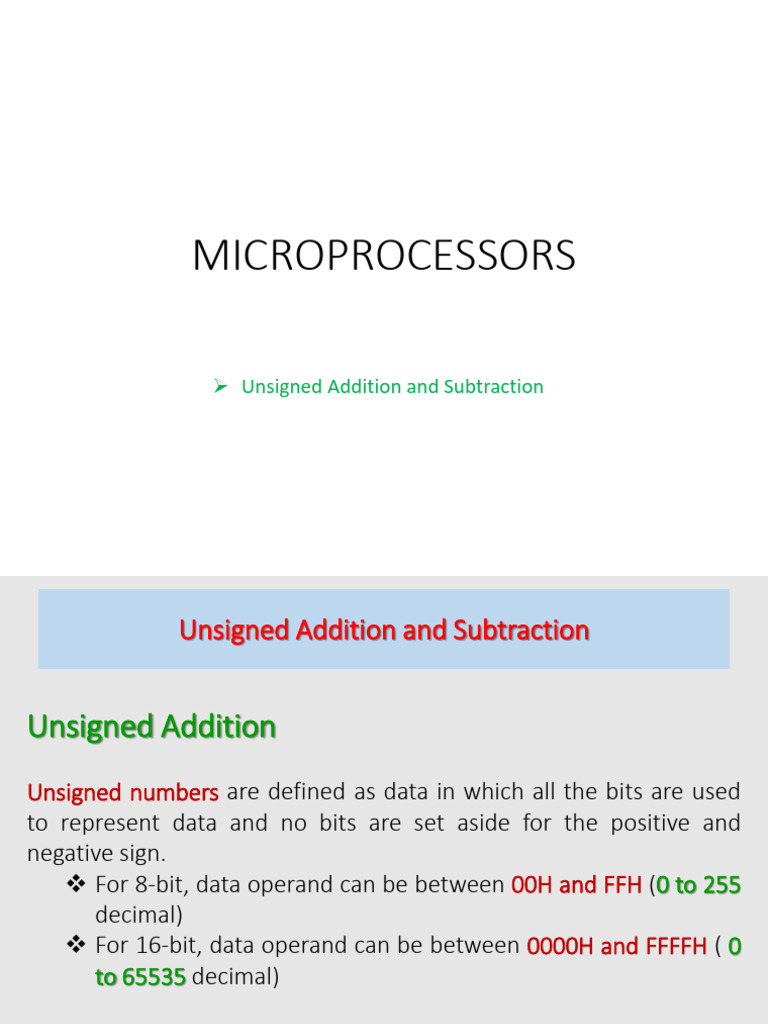 MICROPROCESSORS

➢ Unsigned Addition and Subtraction

Unsigned Addition and Subtraction

Unsigned Addition

Unsigned numbers are defined as data in which all the bits are used to represent data and no bits are set aside for the positive and negative sign.

❖ For 8-bit, data operand can be between 00H and FFH (0 to 255 decimal)
❖ For 16-bit, data operand can be between 0000H and FFFFH ( 0 to 65535 decimal)